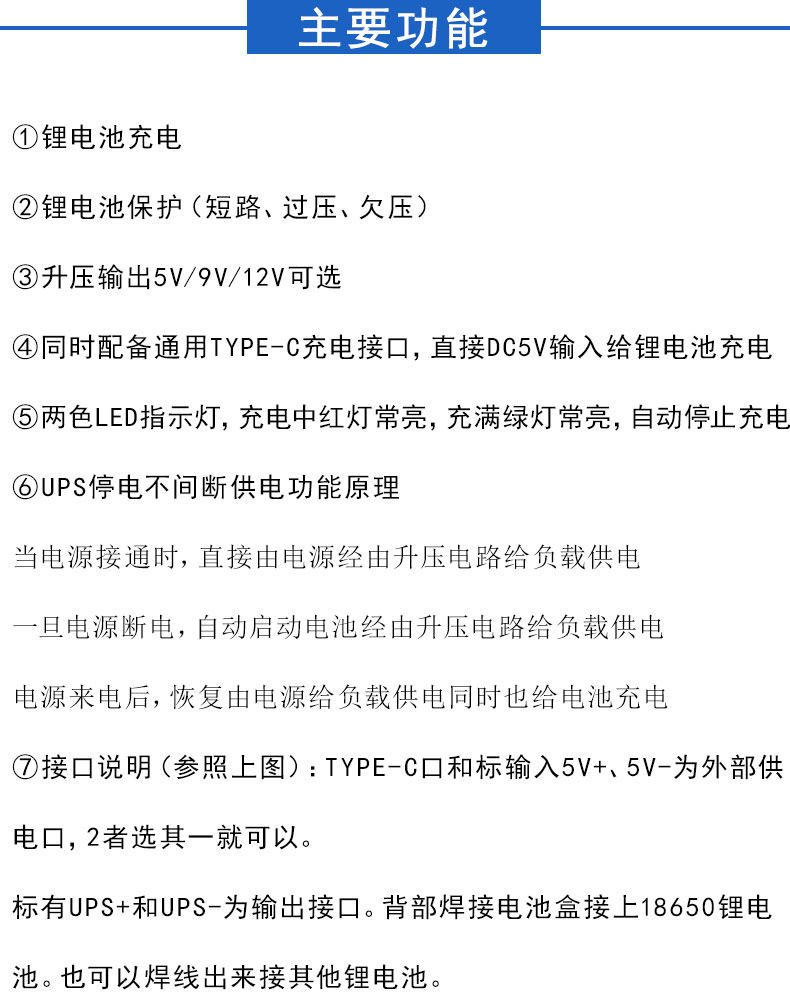 主要功能

①锂电池充电

②锂电池保护（短路、过压、欠压）

③升压输出5V/9V/12V可选

④同时配备通用TYPE-C充电接口，直接DC5V输入给锂电池充电

⑤两色LED指示灯，充电中红灯常亮，充满绿灯常亮，自动停止充电

⑥UPS停电不间断供电功能原理

当电源接通时，直接由电源经由升压电路给负载供电

一旦电源断电，自动启动电池经由升压电路给负载供电

电源来电后，恢复由电源给负载供电同时也给电池充电

⑦接口说明（参照上图）：TYPE-C口和标输入5V+、5V-为外部供电口，2者选其一就可以。

标有UPS+和UPS-为输出接口。背部焊接电池盒接上18650锂电池。也可以焊线出来接其他锂电池。